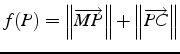 $f(P) = \left\|\overrightarrow{MP}\right\| + \left\|\overrightarrow{PC}\right\|$